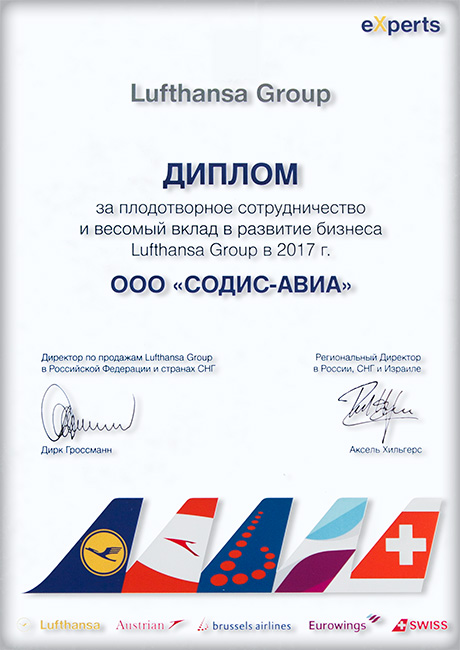 eXperts

Lufthansa Group

ДИПЛОМ
за плодотворное сотрудничество и весомый вклад в развитие бизнеса Lufthansa Group в 2017 г.

ООО «СОДИС-АВИА»

Директор по продажам Lufthansa Group в Российской Федерации и странах СНГ

Дирк Гроссманн

Региональный Директор в России, СНГ и Израиле

Аксель Хильгерс

Lufthansa Austrian brussels airlines Eurowings SWISS